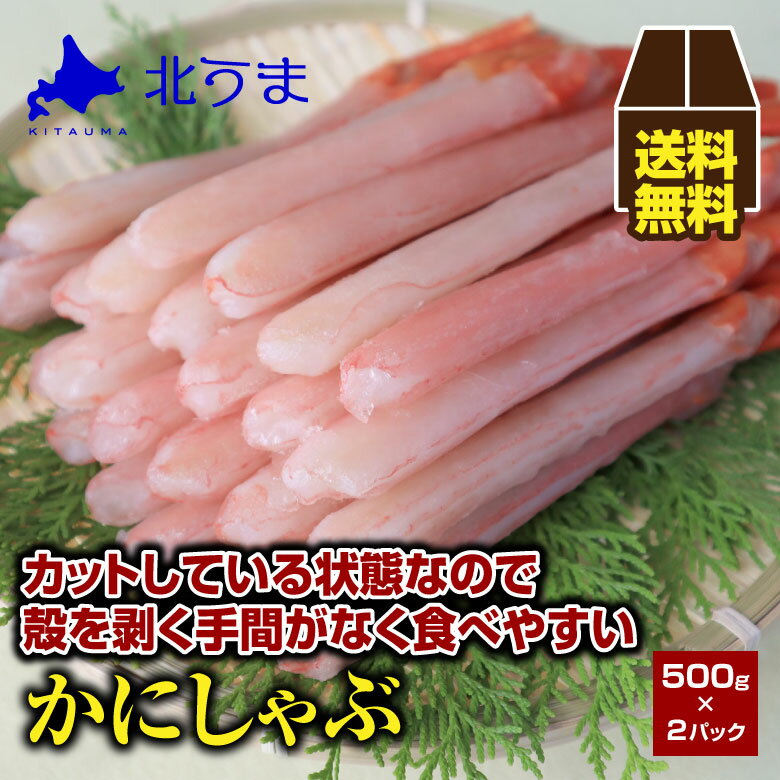 北うま
KITAUMA

送料無料

カットしている状態なので
殻を剥く手間がなく食べやすい

かにしゃぶ

500g
×
2パック